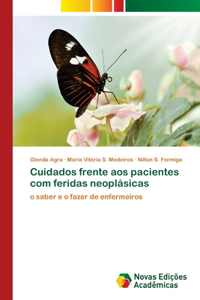 Glenda Agra · Maria Vitória S. Medeiros · Nilton S. Formiga

Cuidados frente aos pacientes com feridas neoplásicas

o saber e o fazer de enfermeiros

Novas Edições Acadêmicas